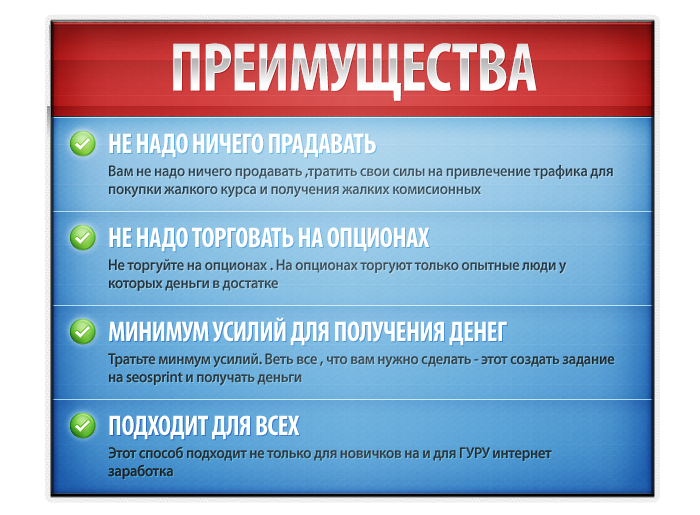 ПРЕИМУЩЕСТВА

НЕ НАДО НИЧЕГО ПРАДАВАТЬ

Вам не надо ничего продавать ,тратить свои силы на привлечение трафика для покупки жалкого курса и получения жалких комисионных

НЕ НАДО ТОРГОВАТЬ НА ОПЦИОНАХ

Не торгуйте на опционах . На опционах торгуют только опытные люди у которых деньги в достатке

МИНИМУМ УСИЛИЙ ДЛЯ ПОЛУЧЕНИЯ ДЕНЕГ

Тратьте минмум усилий. Веть все , что вам нужно сделать - этот создать задание на seosprint и получать деньги

ПОДХОДИТ ДЛЯ ВСЕХ

Этот способ подходит не только для новичков на и для ГУРУ интернет заработка